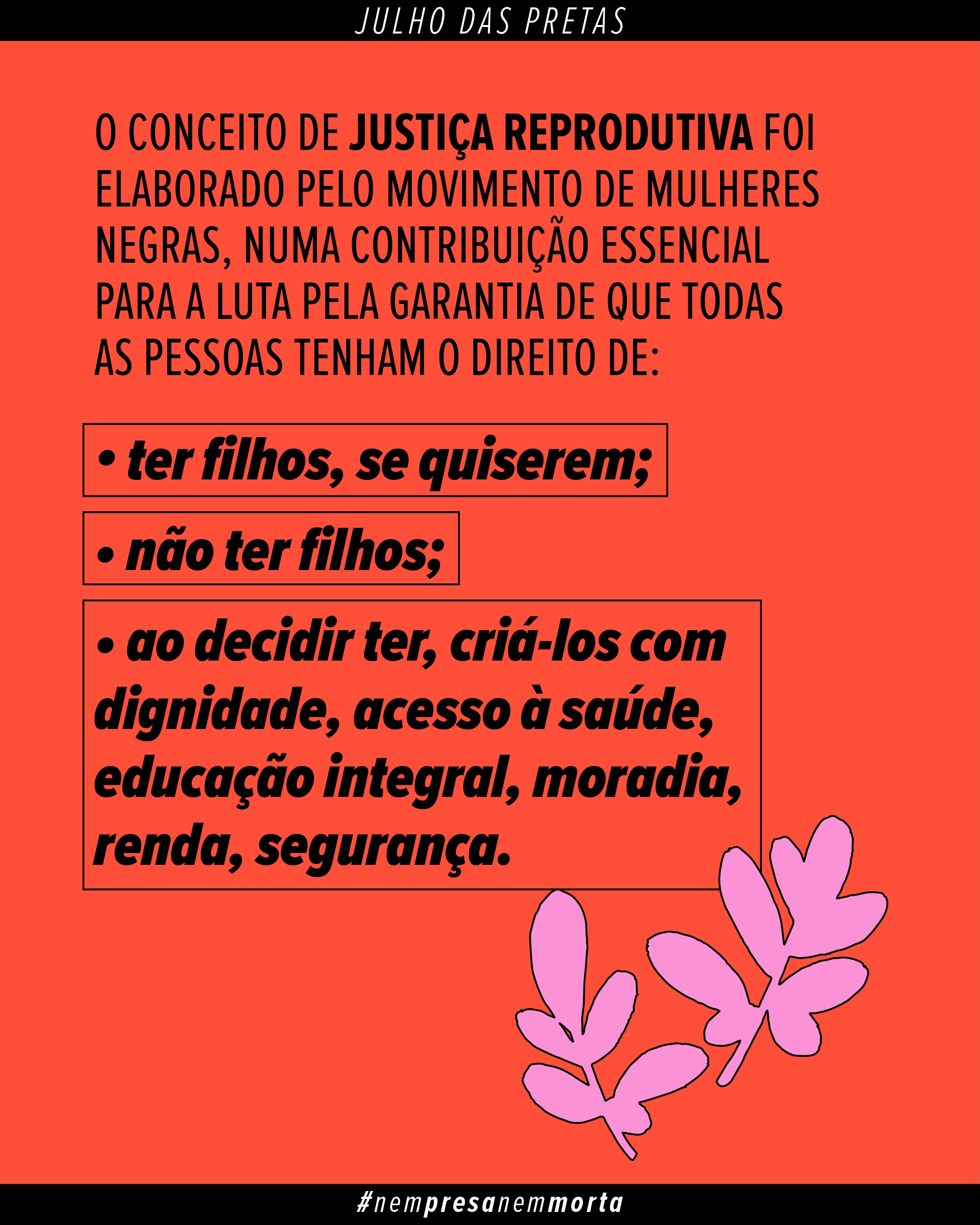 JULHO DAS PRETAS

O CONCEITO DE JUSTIÇA REPRODUTIVA FOI ELABORADO PELO MOVIMENTO DE MULHERES NEGRAS, NUMA CONTRIBUIÇÃO ESSENCIAL PARA A LUTA PELA GARANTIA DE QUE TODAS AS PESSOAS TENHAM O DIREITO DE:

• ter filhos, se quiserem;

• não ter filhos;

• ao decidir ter, criá-los com dignidade, acesso à saúde, educação integral, moradia, renda, segurança.

#nempresanemmorta